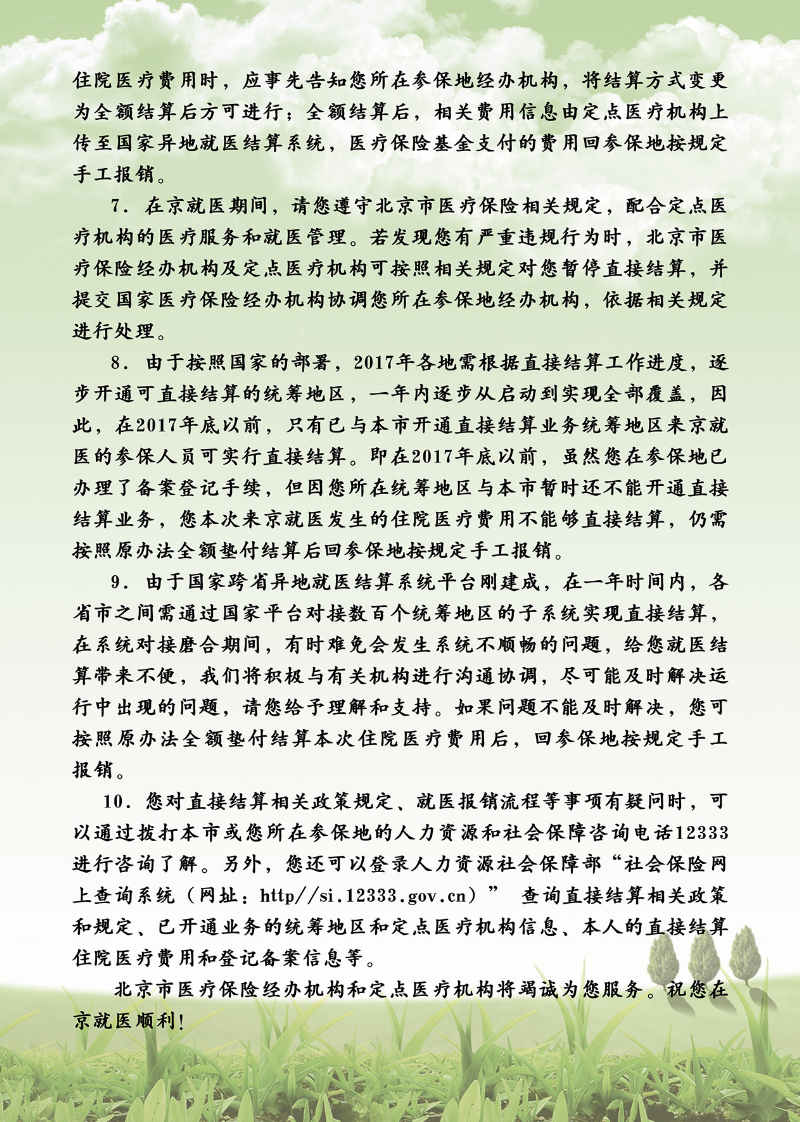 住院医疗费用时，应事先告知您所在参保地经办机构，将结算方式变更为全额结算后方可进行；全额结算后，相关费用信息由定点医疗机构上传至国家异地就医结算系统，医疗保险基金支付的费用回参保地按规定手工报销。

7．在京就医期间，请您遵守北京市医疗保险相关规定，配合定点医疗机构的医疗服务和就医管理。若发现您有严重违规行为时，北京市医疗保险经办机构及定点医疗机构可按照相关规定对您暂停直接结算，并提交国家医疗保险经办机构协调您所在参保地经办机构，依据相关规定进行处理。

8．由于按照国家的部署，2017年各地需根据直接结算工作进度，逐步开通可直接结算的统筹地区，一年内逐步从启动到实现全部覆盖，因此，在2017年底以前，只有已与本市开通直接结算业务统筹地区来京就医的参保人员可实行直接结算。即在2017年底以前，虽然您在参保地已办理了备案登记手续，但因您所在统筹地区与本市暂时还不能开通直接结算业务，您本次来京就医发生的住院医疗费用不能够直接结算，仍需按照原办法全额垫付结算后回参保地按规定手工报销。

9．由于国家跨省异地就医结算系统平台刚建成，在一年时间内，各省市之间需通过国家平台对接数百个统筹地区的子系统实现直接结算，在系统对接磨合期间，有时难免会发生系统不顺畅的问题，给您就医结算带来不便，我们将积极与有关机构进行沟通协调，尽可能及时解决运行中出现的问题，请您给予理解和支持。如果问题不能及时解决，您可按照原办法全额垫付结算本次住院医疗费用后，回参保地按规定手工报销。

10．您对直接结算相关政策规定、就医报销流程等事项有疑问时，可以通过拨打本市或您所在参保地的人力资源和社会保障咨询电话12333进行咨询了解。另外，您还可以登录人力资源社会保障部“社会保险网上查询系统（网址：http//si.12333.gov.cn）” 查询直接结算相关政策和规定、已开通业务的统筹地区和定点医疗机构信息、本人的直接结算住院医疗费用和登记备案信息等。

北京市医疗保险经办机构和定点医疗机构将竭诚为您服务。祝您在京就医顺利！